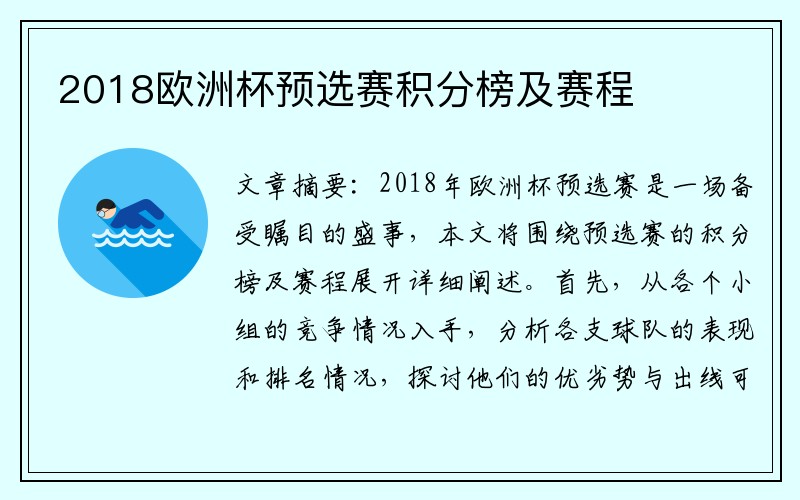 2018欧洲杯预选赛积分榜及赛程

文章摘要：2018年欧洲杯预选赛是一场备受瞩目的盛事，本文将围绕预选赛的积分榜及赛程展开详细阐述。首先，从各个小组的竞争情况入手，分析各支球队的表现和排名情况，探讨他们的优劣势与出线可